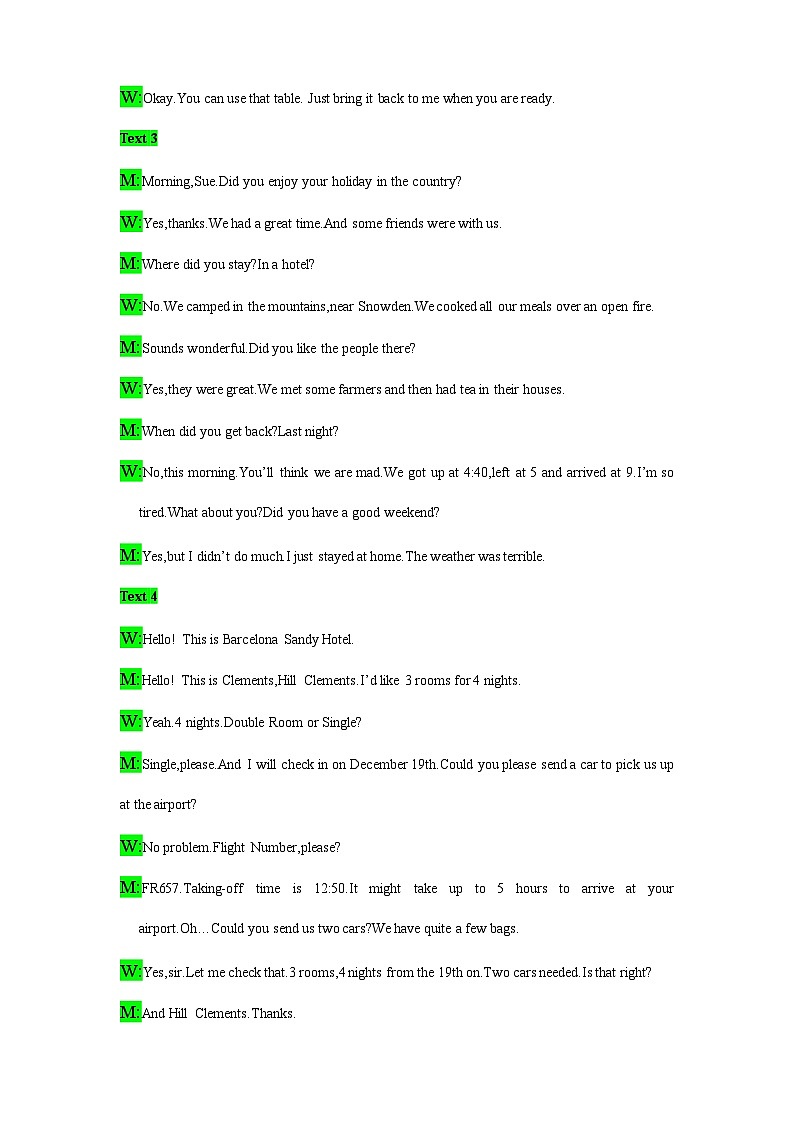 W:Okay.You can use that table. Just bring it back to me when you are ready.

Text 3

M:Morning,Sue.Did you enjoy your holiday in the country?

W:Yes,thanks.We had a great time.And some friends were with us.

M:Where did you stay?In a hotel?

W:No.We camped in the mountains,near Snowden.We cooked all our meals over an open fire.

M:Sounds wonderful.Did you like the people there?

W:Yes,they were great.We met some farmers and then had tea in their houses.

M:When did you get back?Last night?

W:No,this morning.You'll think we are mad.We got up at 4:40,left at 5 and arrived at 9.I'm so tired.What about you?Did you have a good weekend?

M:Yes,but I didn't do much.I just stayed at home.The weather was terrible.

Text 4

W:Hello! This is Barcelona Sandy Hotel.

M:Hello! This is Clements,Hill Clements.I'd like 3 rooms for 4 nights.

W:Yeah.4 nights.Double Room or Single?

M:Single,please.And I will check in on December 19th.Could you please send a car to pick us up at the airport?

W:No problem.Flight Number,please?

M:FR657.Taking-off time is 12:50.It might take up to 5 hours to arrive at your airport.Oh…Could you send us two cars?We have quite a few bags.

W:Yes,sir.Let me check that.3 rooms,4 nights from the 19th on.Two cars needed.Is that right?

M:And Hill Clements.Thanks.